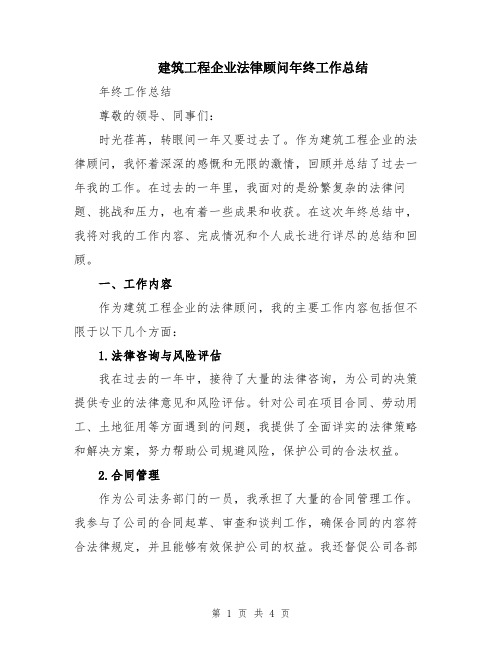 建筑工程企业法律顾问年终工作总结

年终工作总结

尊敬的领导、同事们：

时光荏苒，转眼间一年又要过去了。作为建筑工程企业的法律顾问，我怀着深深的感慨和无限的激情，回顾并总结了过去一年我的工作。在过去的一年里，我面对的是纷繁复杂的法律问题、挑战和压力，也有着一些成果和收获。在这次年终总结中，我将对我的工作内容、完成情况和个人成长进行详尽的总结和回顾。

一、工作内容

作为建筑工程企业的法律顾问，我的主要工作内容包括但不限于以下几个方面：

1.法律咨询与风险评估

我在过去的一年中，接待了大量的法律咨询，为公司的决策提供专业的法律意见和风险评估。针对公司在项目合同、劳动用工、土地征用等方面遇到的问题，我提供了全面详实的法律策略和解决方案，努力帮助公司规避风险，保护公司的合法权益。

2.合同管理

作为公司法务部门的一员，我承担了大量的合同管理工作。我参与了公司的合同起草、审查和谈判工作，确保合同的内容符合法律规定，并且能够有效保护公司的权益。我还督促公司各部

第 1 页 共 4 页